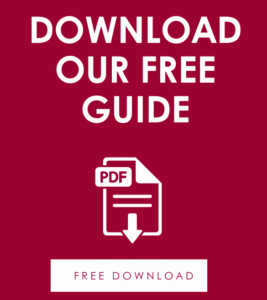 DOWNLOAD OUR FREE GUIDE

PDF

FREE DOWNLOAD